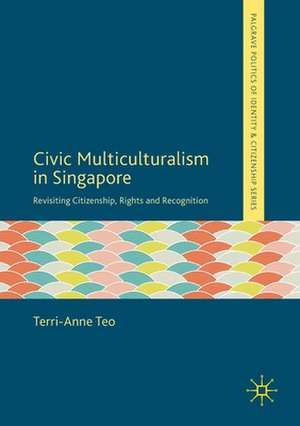 PALGRAVE POLITICS OF IDENTITY & CITIZENSHIP SERIES

Civic Multiculturalism in Singapore

Revisiting Citizenship, Rights and Recognition

Terri-Anne Teo